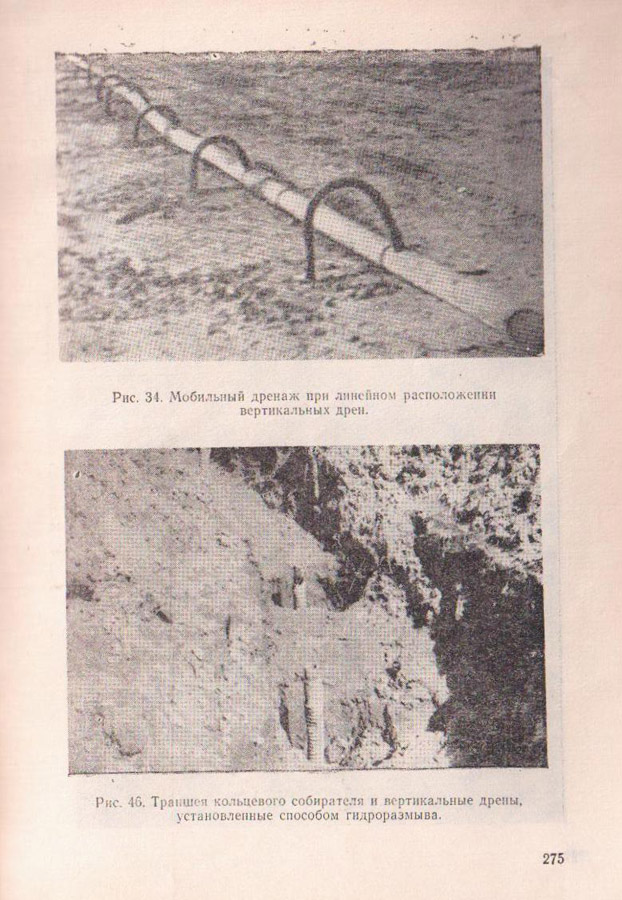 Рис. 34. Мобильный дренаж при линейном расположении вертикальных дрен.

Рис. 46. Траншея кольцевого собирателя и вертикальные дрены, установленные способом гидроразмыва.

275